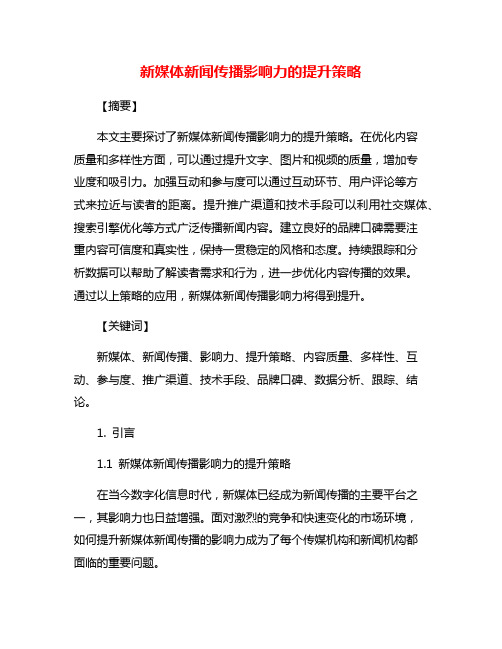 新媒体新闻传播影响力的提升策略

【摘要】

本文主要探讨了新媒体新闻传播影响力的提升策略。在优化内容质量和多样性方面，可以通过提升文字、图片和视频的质量，增加专业度和吸引力。加强互动和参与度可以通过互动环节、用户评论等方式来拉近与读者的距离。提升推广渠道和技术手段可以利用社交媒体、搜索引擎优化等方式广泛传播新闻内容。建立良好的品牌口碑需要注重内容可信度和真实性，保持一贯稳定的风格和态度。持续跟踪和分析数据可以帮助了解读者需求和行为，进一步优化内容传播的效果。通过以上策略的应用，新媒体新闻传播影响力将得到提升。

【关键词】

新媒体、新闻传播、影响力、提升策略、内容质量、多样性、互动、参与度、推广渠道、技术手段、品牌口碑、数据分析、跟踪、结论。

1. 引言

1.1 新媒体新闻传播影响力的提升策略

在当今数字化信息时代，新媒体已经成为新闻传播的主要平台之一，其影响力也日益增强。面对激烈的竞争和快速变化的市场环境，如何提升新媒体新闻传播的影响力成为了每个传媒机构和新闻机构都面临的重要问题。